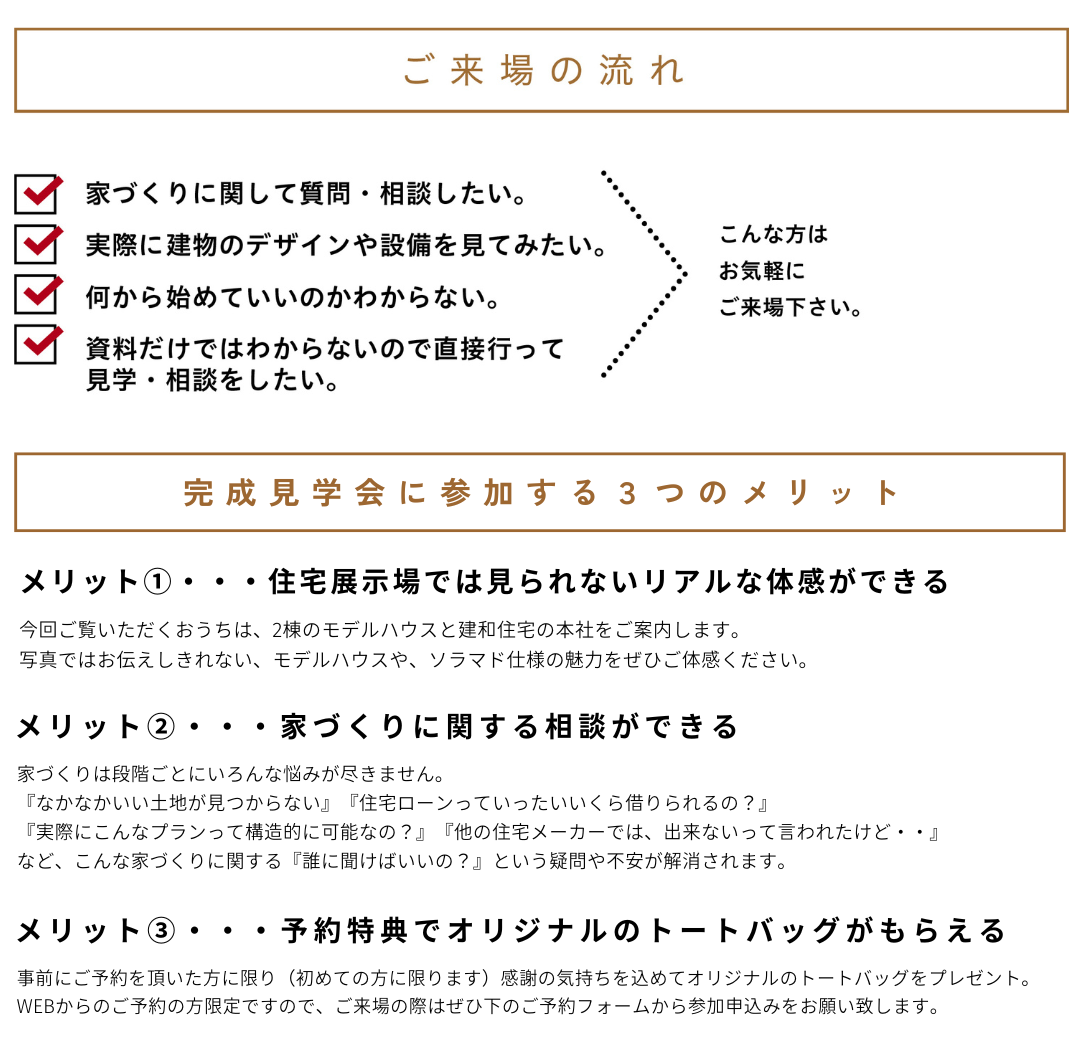 ご来場の流れ

家づくりに関して質問・相談したい。
実際に建物のデザインや設備を見てみたい。
何から始めていいのかわからない。
資料だけではわからないので直接行って見学・相談をしたい。

こんな方は
お気軽に
ご来場下さい。

完成見学会に参加する３つのメリット

メリット①・・・住宅展示場では見られないリアルな体感ができる

今回ご覧いただくおうちは、2棟のモデルハウスと建和住宅の本社をご案内します。
写真ではお伝えしきれない、モデルハウスや、ソラマド仕様の魅力をぜひご体感ください。

メリット②・・・家づくりに関する相談ができる

家づくりは段階ごとにいろんな悩みが尽きません。
『なかなかいい土地が見つからない』『住宅ローンっていったいいくら借りられるの？』
『実際にこんなプランって構造的に可能なの？』『他の住宅メーカーでは、出来ないって言われたけど・・』
など、こんな家づくりに関する『誰に聞けばいいの？』という疑問や不安が解消されます。

メリット③・・・予約特典でオリジナルのトートバッグがもらえる

事前にご予約を頂いた方に限り（初めての方に限ります）感謝の気持ちを込めてオリジナルのトートバッグをプレゼント。
WEBからのご予約の方限定ですので、ご来場の際はぜひ下のご予約フォームから参加申込みをお願い致します。